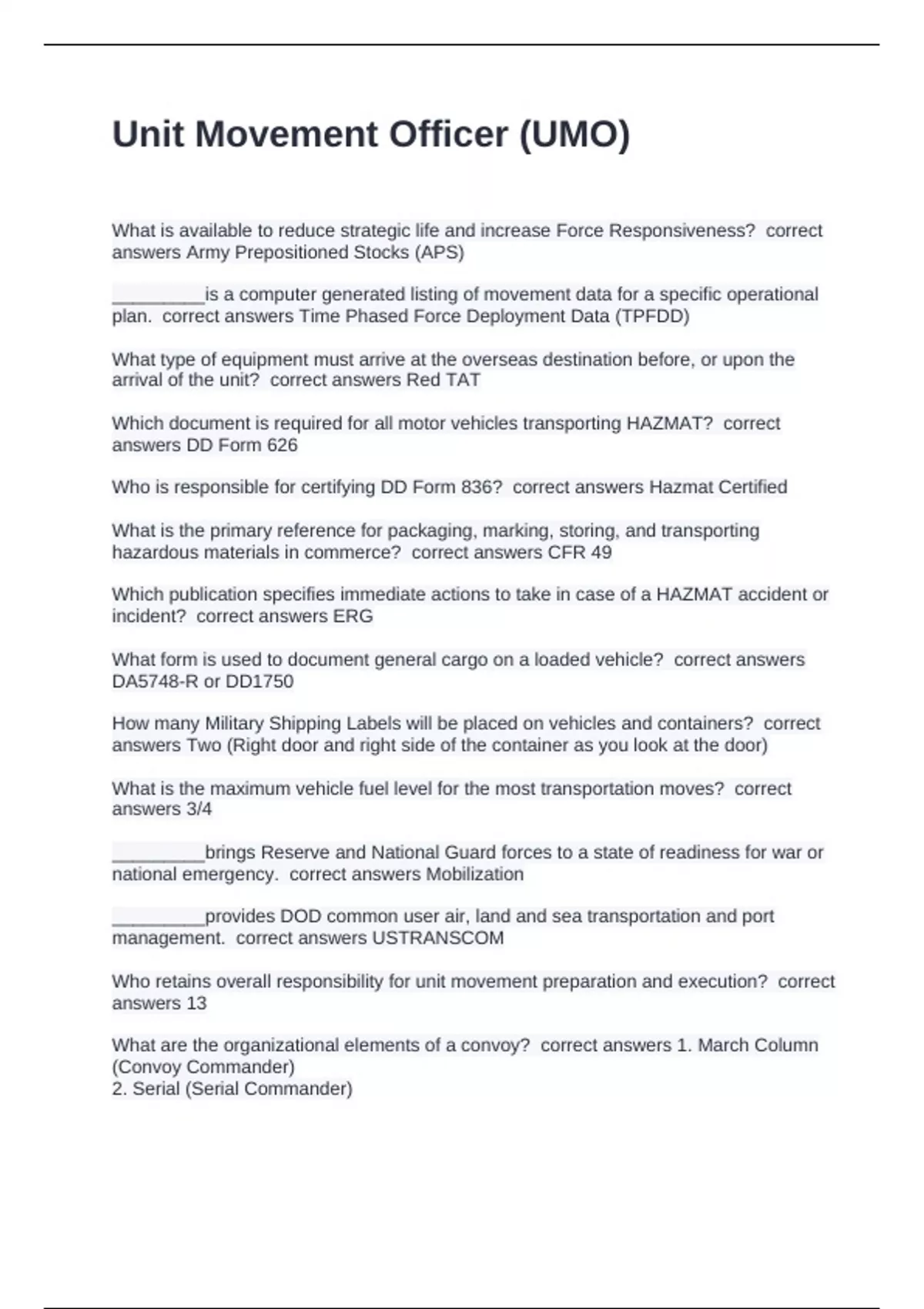 Unit Movement Officer (UMO)

What is available to reduce strategic life and increase Force Responsiveness? correct answers Army Prepositioned Stocks (APS)

_________is a computer generated listing of movement data for a specific operational plan. correct answers Time Phased Force Deployment Data (TPFDD)

What type of equipment must arrive at the overseas destination before, or upon the arrival of the unit? correct answers Red TAT

Which document is required for all motor vehicles transporting HAZMAT? correct answers DD Form 626

Who is responsible for certifying DD Form 836? correct answers Hazmat Certified

What is the primary reference for packaging, marking, storing, and transporting hazardous materials in commerce? correct answers CFR 49

Which publication specifies immediate actions to take in case of a HAZMAT accident or incident? correct answers ERG

What form is used to document general cargo on a loaded vehicle? correct answers DA5748-R or DD1750

How many Military Shipping Labels will be placed on vehicles and containers? correct answers Two (Right door and right side of the container as you look at the door)

What is the maximum vehicle fuel level for the most transportation moves? correct answers 3/4

_________brings Reserve and National Guard forces to a state of readiness for war or national emergency. correct answers Mobilization

_________provides DOD common user air, land and sea transportation and port management. correct answers USTRANSCOM

Who retains overall responsibility for unit movement preparation and execution? correct answers 13

What are the organizational elements of a convoy? correct answers 1. March Column (Convoy Commander)
2. Serial (Serial Commander)